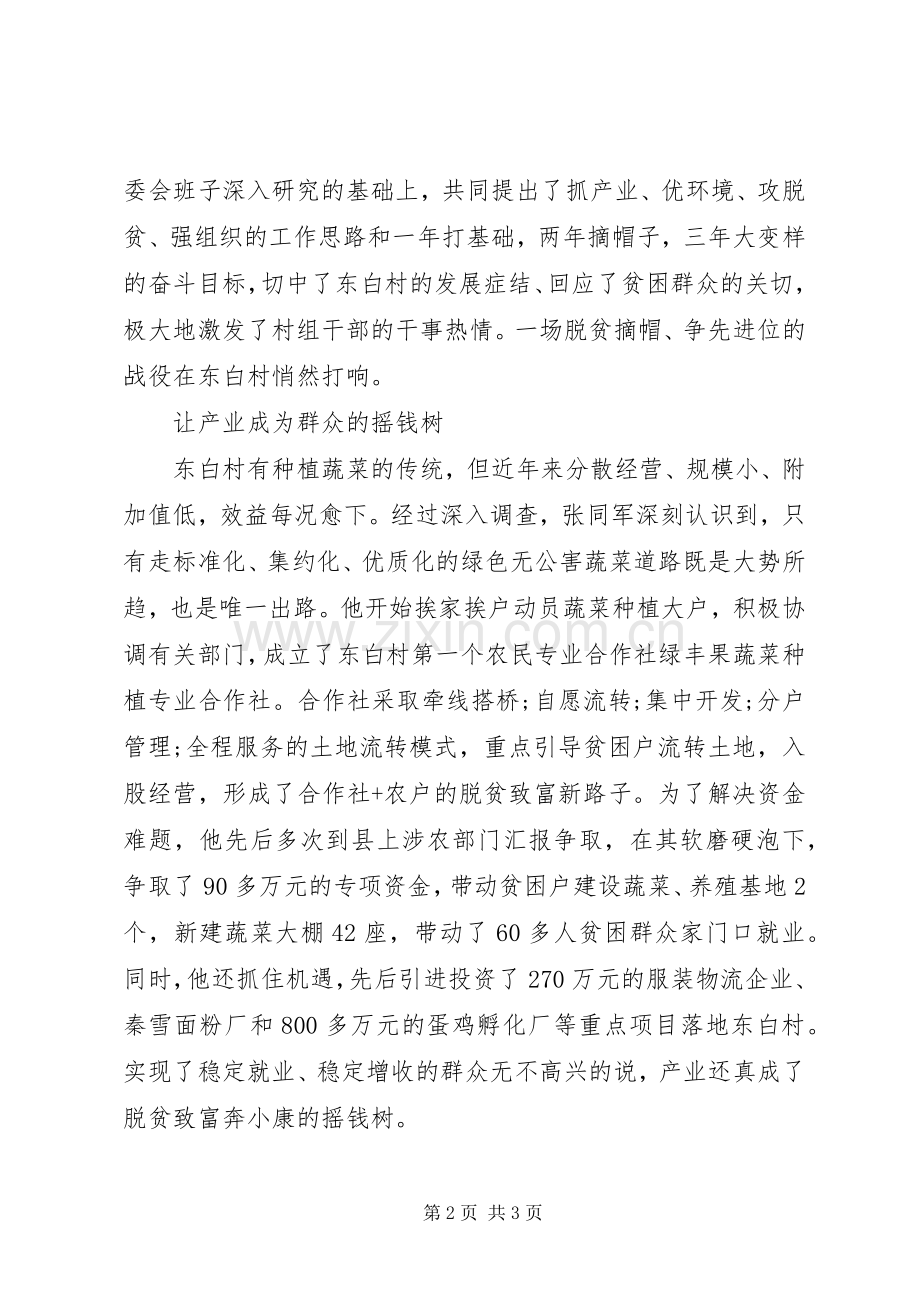 委会班子深入研究的基础上，共同提出了抓产业、优环境、攻脱贫、强组织的工作思路和一年打基础，两年摘帽子，三年大变样的奋斗目标，切中了东白村的发展症结、回应了贫困群众的关切，极大地激发了村组干部的干事热情。一场脱贫摘帽、争先进位的战役在东白村悄然打响。

让产业成为群众的摇钱树

东白村有种植蔬菜的传统，但近年来分散经营、规模小、附加值低，效益每况愈下。经过深入调查，张同军深刻认识到，只有走标准化、集约化、优质化的绿色无公害蔬菜道路既是大势所趋，也是唯一出路。他开始挨家挨户动员蔬菜种植大户，积极协调有关部门，成立了东白村第一个农民专业合作社绿丰果蔬菜种植专业合作社。合作社采取牵线搭桥;自愿流转;集中开发;分户管理;全程服务的土地流转模式，重点引导贫困户流转土地，入股经营，形成了合作社+农户的脱贫致富新路子。为了解决资金难题，他先后多次到县上涉农部门汇报争取，在其软磨硬泡下，争取了90多万元的专项资金，带动贫困户建设蔬菜、养殖基地2个，新建蔬菜大棚42座，带动了60多人贫困群众家门口就业。同时，他还抓住机遇，先后引进投资了270万元的服装物流企业、秦雪面粉厂和800多万元的蛋鸡孵化厂等重点项目落地东白村。实现了稳定就业、稳定增收的群众无不高兴的说，产业还真成了脱贫致富奔小康的摇钱树。

第2页 共3页

www.zixin.com.cn